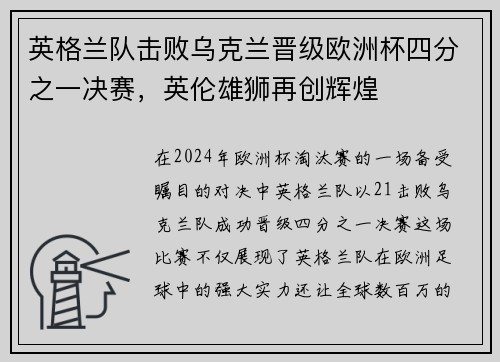 英格兰队击败乌克兰晋级欧洲杯四分之一决赛，英伦雄狮再创辉煌

在2024年欧洲杯淘汰赛的一场备受瞩目的对决中英格兰队以21击败乌克兰队成功晋级四分之一决赛这场比赛不仅展现了英格兰队在欧洲足球中的强大实力还让全球数百万的